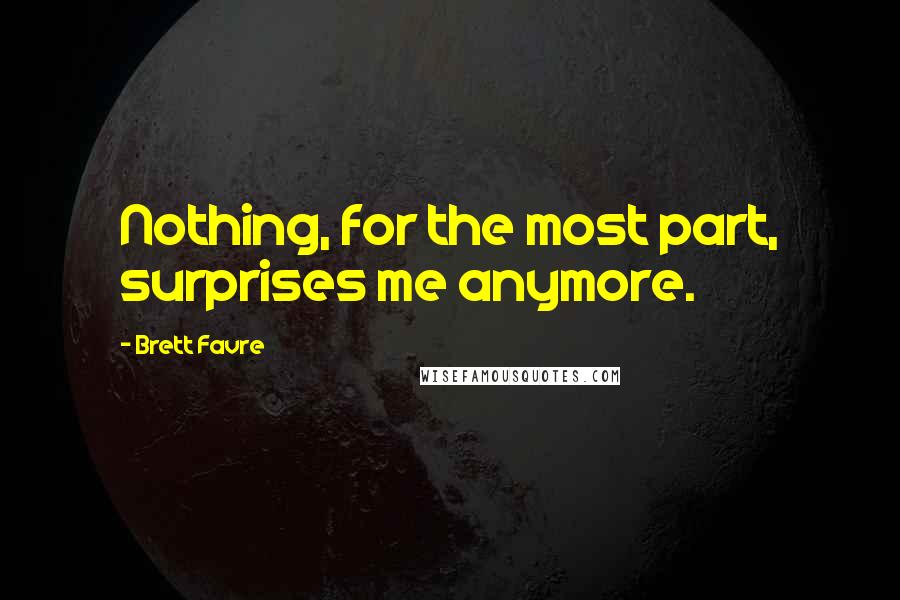 Nothing, for the most part, surprises me anymore.

- Brett Favre

WISEFAMOUSQUOTES.COM